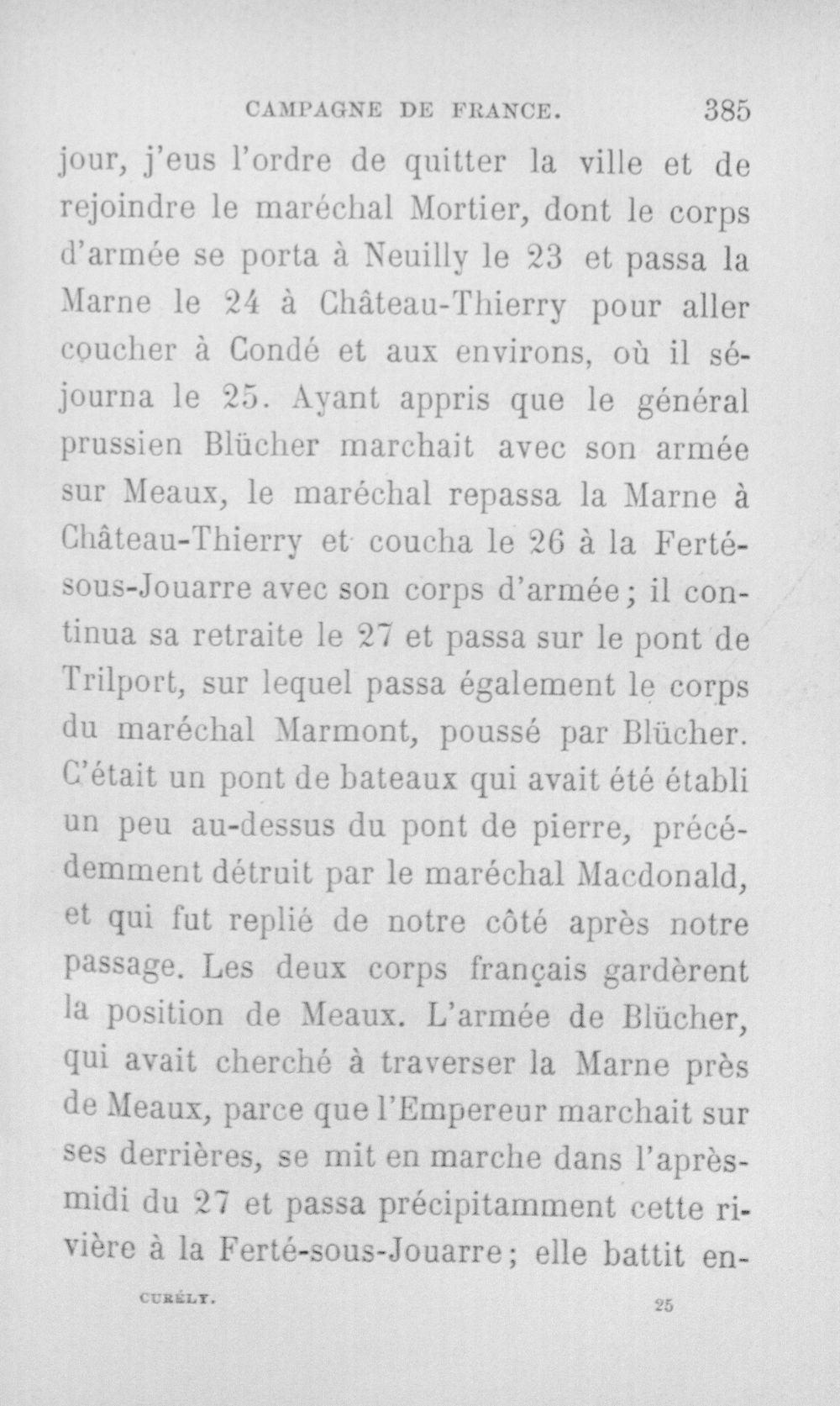 CAMPAGNE DE FRANCE. 385

jour, j'eus l'ordre de quitter la ville et de rejoindre le maréchal Mortier, dont le corps d'armée se porta à Neuilly le 23 et passa la Marne le 24 à Château-Thierry pour aller coucher à Condé et aux environs, où il séjourna le 25. Ayant appris que le général prussien Blücher marchait avec son armée sur Meaux, le maréchal repassa la Marne à Château-Thierry et coucha le 26 à la Ferté-sous-Jouarre avec son corps d'armée; il continua sa retraite le 27 et passa sur le pont de Trilport, sur lequel passa également le corps du maréchal Marmont, poussé par Blücher. C'était un pont de bateaux qui avait été établi un peu au-dessus du pont de pierre, précédemment détruit par le maréchal Macdonald, et qui fut replié de notre côté après notre passage. Les deux corps français gardèrent la position de Meaux. L'armée de Blücher, qui avait cherché à traverser la Marne près de Meaux, parce que l'Empereur marchait sur ses derrières, se mit en marche dans l'après-midi du 27 et passa précipitamment cette rivière à la Ferté-sous-Jouarre; elle battit en-

CURÉLY. 25